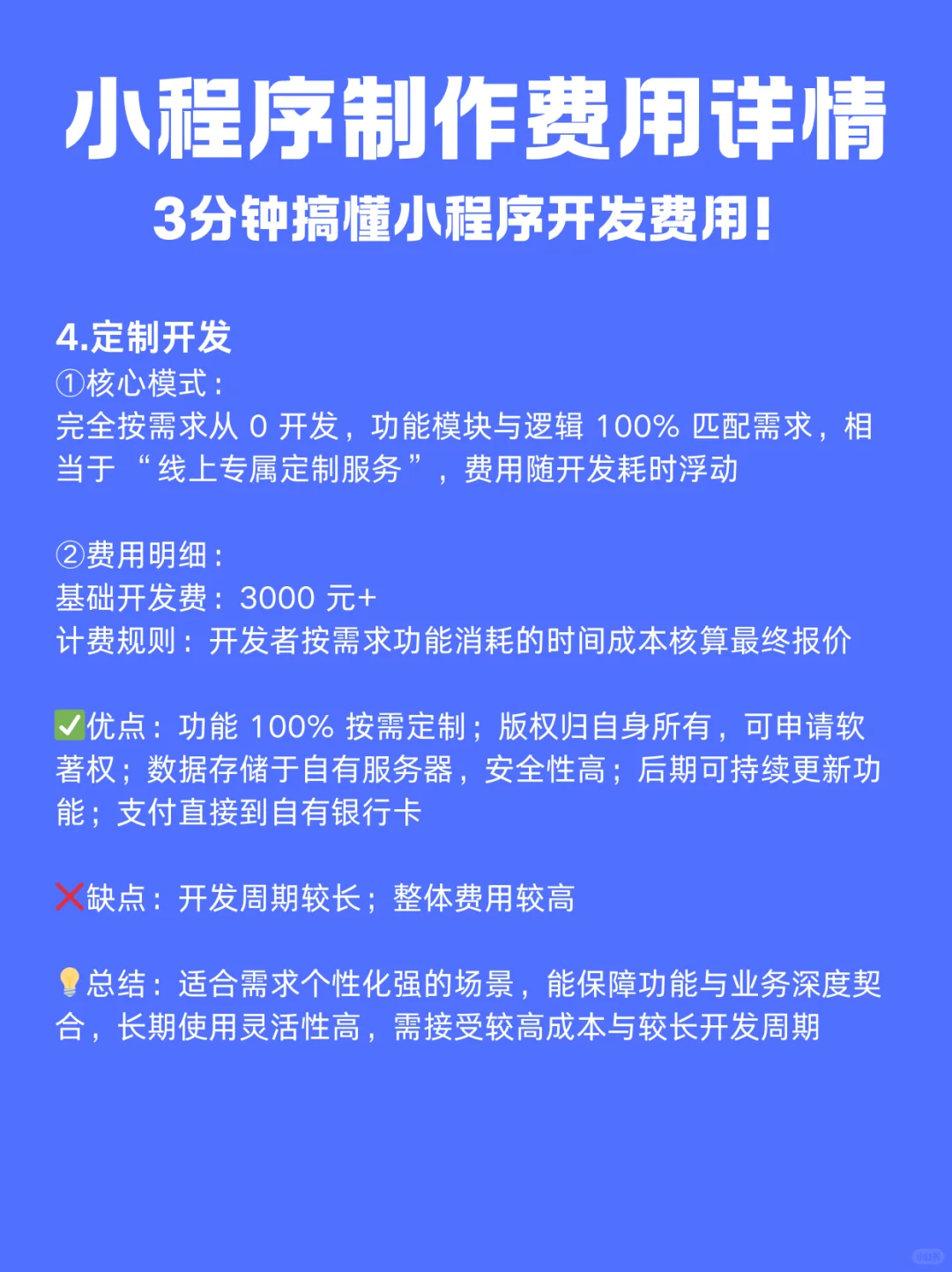 小程序制作费用详情
3分钟搞懂小程序开发费用!

4.定制开发
①核心模式：
完全按需求从 0 开发，功能模块与逻辑 100% 匹配需求，相当于 “线上专属定制服务”，费用随开发耗时浮动

②费用明细：
基础开发费：3000 元+
计费规则：开发者按需求功能消耗的时间成本核算最终报价

✅优点：功能 100% 按需定制；版权归自身所有，可申请软著权；数据存储于自有服务器，安全性高；后期可持续更新功能；支付直接到自有银行卡

❌缺点：开发周期较长；整体费用较高

💡总结：适合需求个性化强的场景，能保障功能与业务深度契合，长期使用灵活性高，需接受较高成本与较长开发周期